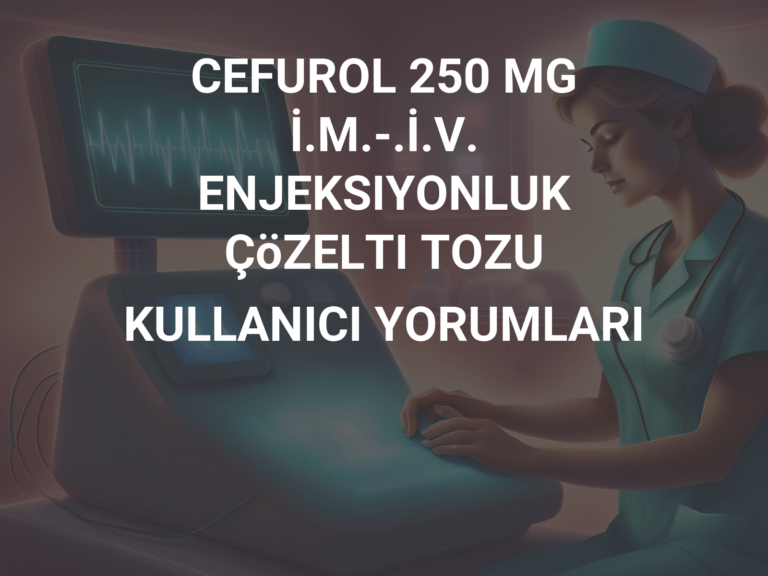 CEFUROL 250 MG İ.M.-.İ.V. ENJEKSIYONLUK ÇöZELTI TOZU

KULLANICI YORUMLARI